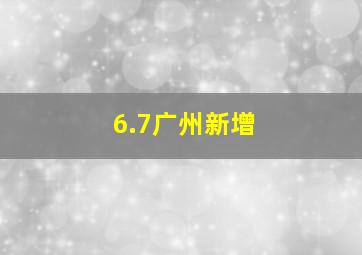 6.7广州新增